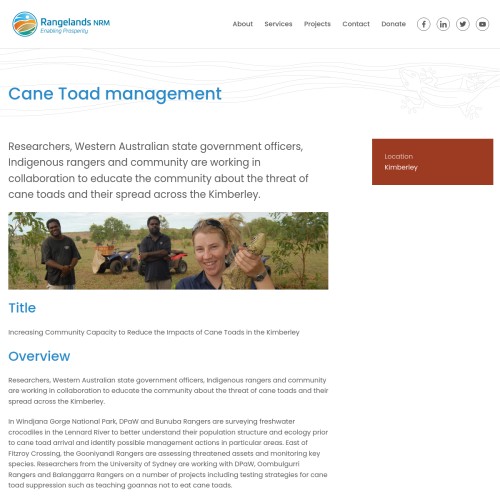 Rangelands NRM
Enabling Prosperity

About Services Projects Contact Donate

Cane Toad management

Researchers, Western Australian state government officers, Indigenous rangers and community are working in collaboration to educate the community about the threat of cane toads and their spread across the Kimberley.

Location
Kimberley

Title

Increasing Community Capacity to Reduce the Impacts of Cane Toads in the Kimberley

Overview

Researchers, Western Australian state government officers, Indigenous rangers and community are working in collaboration to educate the community about the threat of cane toads and their spread across the Kimberley.

In Windjana Gorge National Park, DPaW and Bunuba Rangers are surveying freshwater crocodiles in the Lennard River to better understand their population structure and ecology prior to cane toad arrival and identify possible management actions in particular areas. East of Fitzroy Crossing, the Gooniyandi Rangers are assessing threatened assets and monitoring key species. Researchers from the University of Sydney are working with DPaW, Oombulgurri Rangers and Balanggarra Rangers on a number of projects including testing strategies for cane toad suppression such as teaching goannas not to eat cane toads.